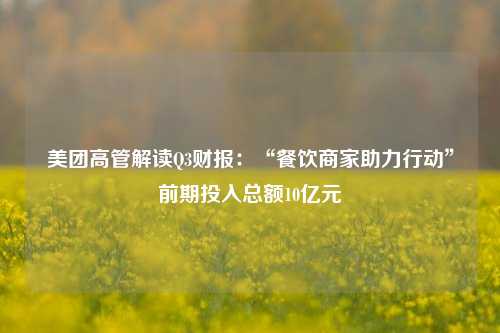 美团高管解读Q3财报：“餐饮商家助力行动”前期投入总额10亿元